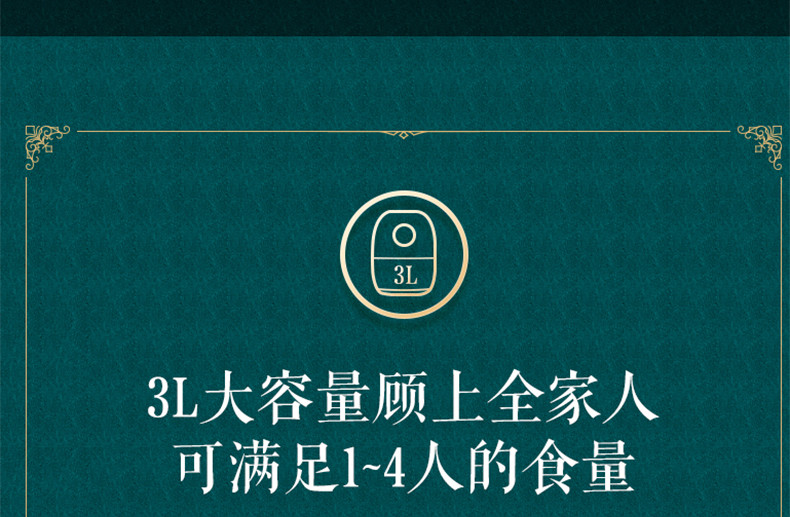 3L

3L大容量顾上全家人
可满足1~4人的食量